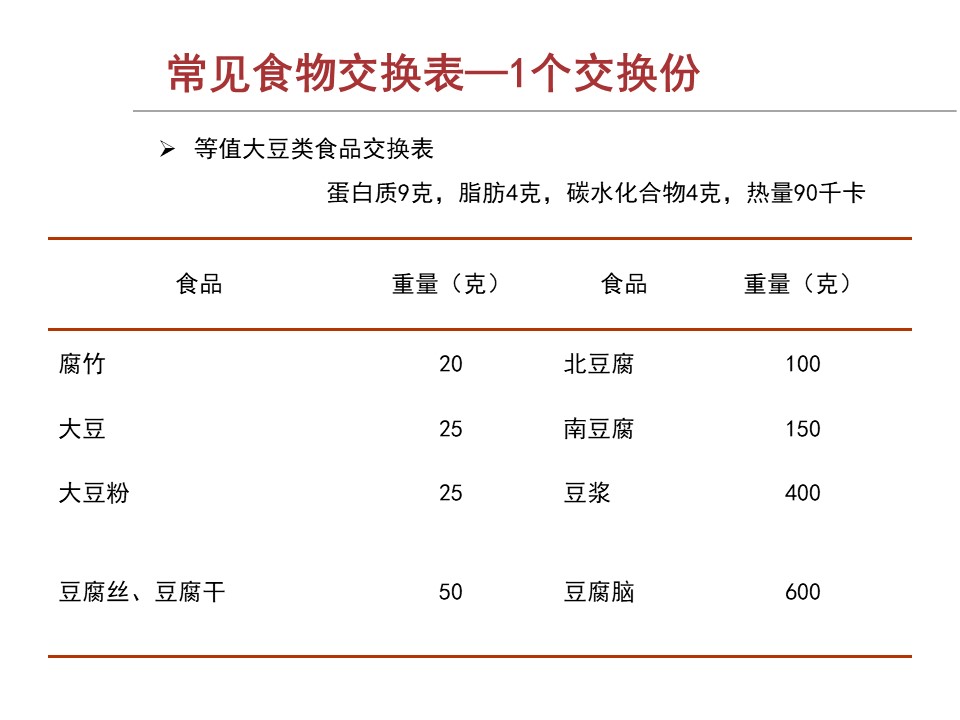 常见食物交换表—1个交换份

➢ 等值大豆类食品交换表

蛋白质9克，脂肪4克，碳水化合物4克，热量90千卡

| 食品 | 重量（克） | 食品 | 重量（克） |
|---|---|---|---|
| 腐竹 | 20 | 北豆腐 | 100 |
| 大豆 | 25 | 南豆腐 | 150 |
| 大豆粉 | 25 | 豆浆 | 400 |
| 豆腐丝、豆腐干 | 50 | 豆腐脑 | 600 |